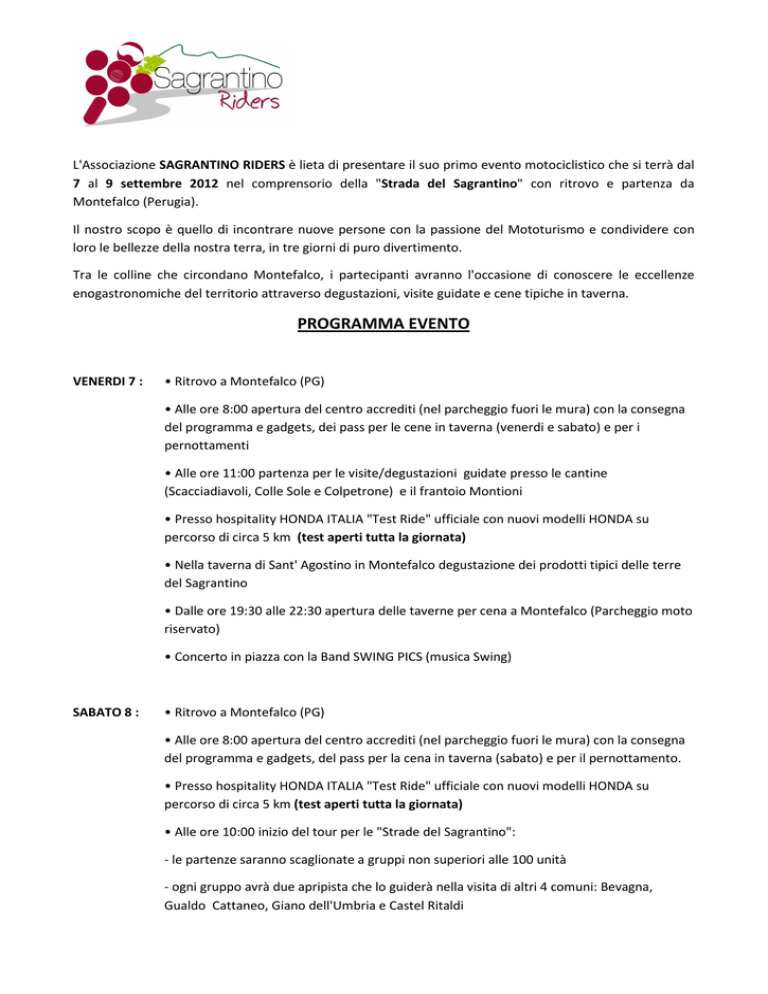 Sagrantino Riders

L'Associazione SAGRANTINO RIDERS è lieta di presentare il suo primo evento motociclistico che si terrà dal 7 al 9 settembre 2012 nel comprensorio della "Strada del Sagrantino" con ritrovo e partenza da Montefalco (Perugia).

Il nostro scopo è quello di incontrare nuove persone con la passione del Mototurismo e condividere con loro le bellezze della nostra terra, in tre giorni di puro divertimento.

Tra le colline che circondano Montefalco, i partecipanti avranno l'occasione di conoscere le eccellenze enogastronomiche del territorio attraverso degustazioni, visite guidate e cene tipiche in taverna.

PROGRAMMA EVENTO

VENERDI 7 :

• Ritrovo a Montefalco (PG)

• Alle ore 8:00 apertura del centro accrediti (nel parcheggio fuori le mura) con la consegna del programma e gadgets, dei pass per le cene in taverna (venerdi e sabato) e per i pernottamenti

• Alle ore 11:00 partenza per le visite/degustazioni guidate presso le cantine (Scacciadiavoli, Colle Sole e Colpetrone) e il frantoio Montioni

• Presso hospitality HONDA ITALIA "Test Ride" ufficiale con nuovi modelli HONDA su percorso di circa 5 km (test aperti tutta la giornata)

• Nella taverna di Sant' Agostino in Montefalco degustazione dei prodotti tipici delle terre del Sagrantino

• Dalle ore 19:30 alle 22:30 apertura delle taverne per cena a Montefalco (Parcheggio moto riservato)

• Concerto in piazza con la Band SWING PICS (musica Swing)

SABATO 8 :

• Ritrovo a Montefalco (PG)

• Alle ore 8:00 apertura del centro accrediti (nel parcheggio fuori le mura) con la consegna del programma e gadgets, del pass per la cena in taverna (sabato) e per il pernottamento.

• Presso hospitality HONDA ITALIA "Test Ride" ufficiale con nuovi modelli HONDA su percorso di circa 5 km (test aperti tutta la giornata)

• Alle ore 10:00 inizio del tour per le "Strade del Sagrantino":

- le partenze saranno scaglionate a gruppi non superiori alle 100 unità

- ogni gruppo avrà due apripista che lo guiderà nella visita di altri 4 comuni: Bevagna, Gualdo Cattaneo, Giano dell'Umbria e Castel Ritaldi